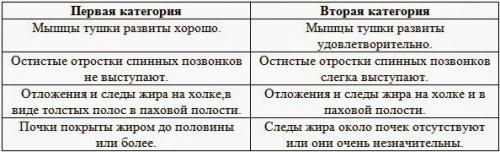 | Первая категория | Вторая категория |
|---|---|
| Мышцы тушки развиты хорошо. | Мышцы тушки развиты удовлетворительно. |
| Остистые отростки спинных позвонков не выступают. | Остистые отростки спинных позвонков слегка выступают. |
| Отложения и следы жира на холке,в виде толстых полос в паховой полости. | Отложения и следы жира на холке и в паховой полости. |
| Почки покрыты жиром до половины или более. | Следы жира около почек отсутствуют или они очень незначительны. |